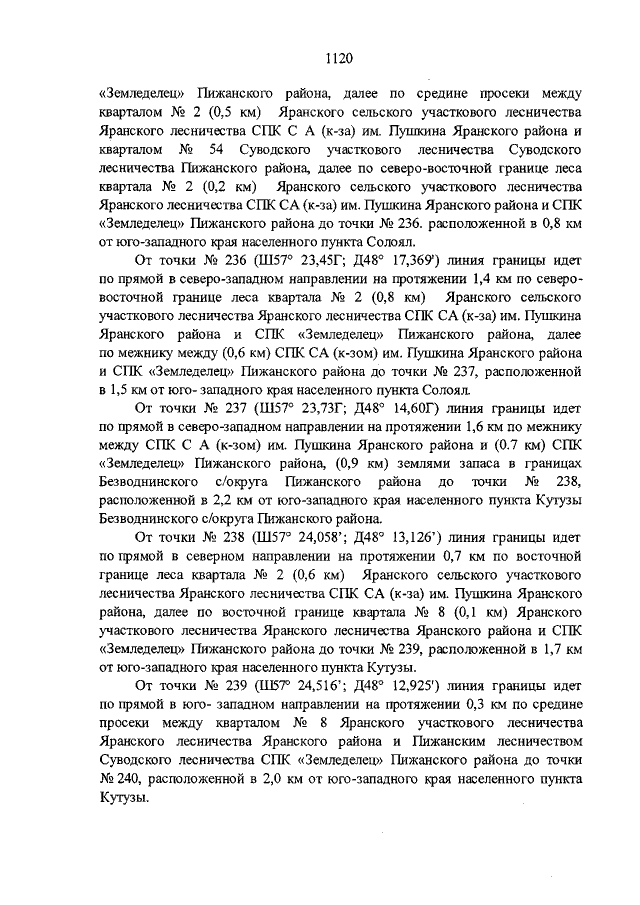 1120

«Земледелец» Пижанского района, далее по средине просеки между кварталом № 2 (0,5 км) Яранского сельского участкового лесничества Яранского лесничества СПК С А (к-за) им. Пушкина Яранского района и кварталом № 54 Суводского участкового лесничества Суводского лесничества Пижанского района, далее по северо-восточной границе леса квартала № 2 (0,2 км) Яранского сельского участкового лесничества Яранского лесничества СПК СА (к-за) им. Пушкина Яранского района и СПК «Земледелец» Пижанского района до точки № 236. расположенной в 0,8 км от юго-западного края населенного пункта Солоял.

От точки № 236 (Ш57° 23,45Г; Д48° 17,369') линия границы идет по прямой в северо-западном направлении на протяжении 1,4 км по северо-восточной границе леса квартала № 2 (0,8 км) Яранского сельского участкового лесничества Яранского лесничества СПК СА (к-за) им. Пушкина Яранского района и СПК «Земледелец» Пижанского района, далее по межнику между (0,6 км) СПК СА (к-зом) им. Пушкина Яранского района и СПК «Земледелец» Пижанского района до точки № 237, расположенной в 1,5 км от юго- западного края населенного пункта Солоял.

От точки № 237 (Ш57° 23,73Г; Д48° 14,60Г) линия границы идет по прямой в северо-западном направлении на протяжении 1,6 км по межнику между СПК С А (к-зом) им. Пушкина Яранского района и (0.7 км) СПК «Земледелец» Пижанского района, (0,9 км) землями запаса в границах Безводнинского с/округа Пижанского района до точки № 238, расположенной в 2,2 км от юго-западного края населенного пункта Кутузы Безводнинского с/округа Пижанского района.

От точки № 238 (Ш57° 24,058'; Д48° 13,126') линия границы идет по прямой в северном направлении на протяжении 0,7 км по восточной границе леса квартала № 2 (0,6 км) Яранского сельского участкового лесничества Яранского лесничества СПК СА (к-за) им. Пушкина Яранского района, далее по восточной границе квартала № 8 (0,1 км) Яранского участкового лесничества Яранского лесничества Яранского района и СПК «Земледелец» Пижанского района до точки № 239, расположенной в 1,7 км от юго-западного края населенного пункта Кутузы.

От точки № 239 (Ш57° 24,516'; Д48° 12,925') линия границы идет по прямой в юго- западном направлении на протяжении 0,3 км по средине просеки между кварталом № 8 Яранского участкового лесничества Яранского лесничества Яранского района и Пижанским лесничеством Суводского лесничества СПК «Земледелец» Пижанского района до точки № 240, расположенной в 2,0 км от юго-западного края населенного пункта Кутузы.